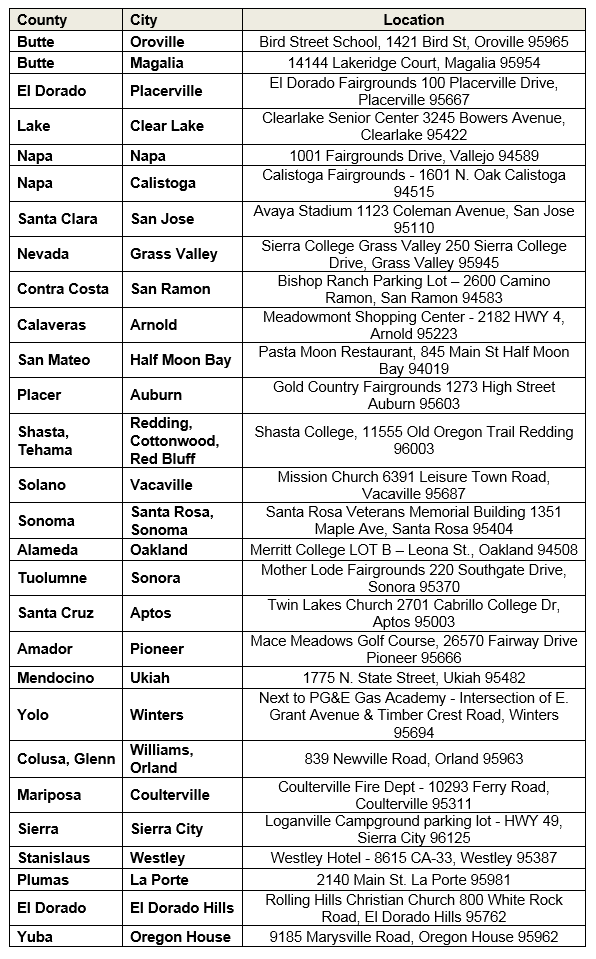 | County | City | Location |
|---|---|---|
| Butte | Oroville | Bird Street School, 1421 Bird St, Oroville 95965 |
| Butte | Magalia | 14144 Lakeridge Court, Magalia 95954 |
| El Dorado | Placerville | El Dorado Fairgrounds 100 Placerville Drive, Placerville 95667 |
| Lake | Clear Lake | Clearlake Senior Center 3245 Bowers Avenue, Clearlake 95422 |
| Napa | Napa | 1001 Fairgrounds Drive, Vallejo 94589 |
| Napa | Calistoga | Calistoga Fairgrounds - 1601 N. Oak Calistoga 94515 |
| Santa Clara | San Jose | Avaya Stadium 1123 Coleman Avenue, San Jose 95110 |
| Nevada | Grass Valley | Sierra College Grass Valley 250 Sierra College Drive, Grass Valley 95945 |
| Contra Costa | San Ramon | Bishop Ranch Parking Lot – 2600 Camino Ramon, San Ramon 94583 |
| Calaveras | Arnold | Meadowmont Shopping Center - 2182 HWY 4, Arnold 95223 |
| San Mateo | Half Moon Bay | Pasta Moon Restaurant, 845 Main St Half Moon Bay 94019 |
| Placer | Auburn | Gold Country Fairgrounds 1273 High Street Auburn 95603 |
| Shasta, Tehama | Redding, Cottonwood, Red Bluff | Shasta College, 11555 Old Oregon Trail Redding 96003 |
| Solano | Vacaville | Mission Church 6391 Leisure Town Road, Vacaville 95687 |
| Sonoma | Santa Rosa, Sonoma | Santa Rosa Veterans Memorial Building 1351 Maple Ave, Santa Rosa 95404 |
| Alameda | Oakland | Merritt College LOT B – Leona St., Oakland 94508 |
| Tuolumne | Sonora | Mother Lode Fairgrounds 220 Southgate Drive, Sonora 95370 |
| Santa Cruz | Aptos | Twin Lakes Church 2701 Cabrillo College Dr, Aptos 95003 |
| Amador | Pioneer | Mace Meadows Golf Course, 26570 Fairway Drive Pioneer 95666 |
| Mendocino | Ukiah | 1775 N. State Street, Ukiah 95482 |
| Yolo | Winters | Next to PG&E Gas Academy - Intersection of E. Grant Avenue & Timber Crest Road, Winters 95694 |
| Colusa, Glenn | Williams, Orland | 839 Newville Road, Orland 95963 |
| Mariposa | Coulterville | Coulterville Fire Dept - 10293 Ferry Road, Coulterville 95311 |
| Sierra | Sierra City | Loganville Campground parking lot - HWY 49, Sierra City 96125 |
| Stanislaus | Westley | Westley Hotel - 8615 CA-33, Westley 95387 |
| Plumas | La Porte | 2140 Main St. La Porte 95981 |
| El Dorado | El Dorado Hills | Rolling Hills Christian Church 800 White Rock Road, El Dorado Hills 95762 |
| Yuba | Oregon House | 9185 Marysville Road, Oregon House 95962 |